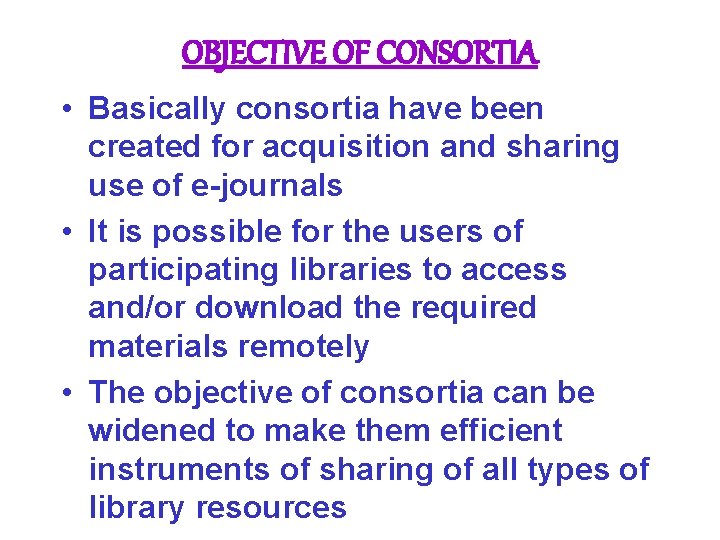 OBJECTIVE OF CONSORTIA

• Basically consortia have been created for acquisition and sharing use of e-journals

• It is possible for the users of participating libraries to access and/or download the required materials remotely

• The objective of consortia can be widened to make them efficient instruments of sharing of all types of library resources